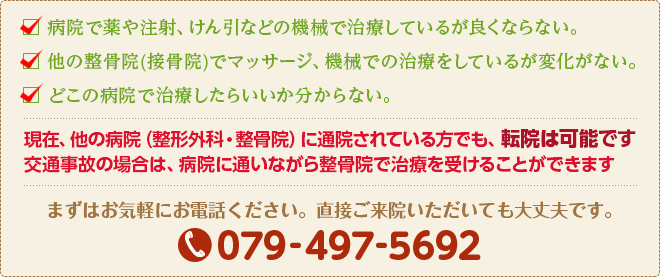 病院で薬や注射、けん引などの機械で治療しているが良くならない。

他の整骨院(接骨院)でマッサージ、機械での治療をしているが変化がない。

どこの病院で治療したらいいか分からない。

現在、他の病院（整形外科・整骨院）に通院されている方でも、転院は可能です
交通事故の場合は、病院に通いながら整骨院で治療を受けることができます

まずはお気軽にお電話ください。直接ご来院いただいても大丈夫です。

079-497-5692